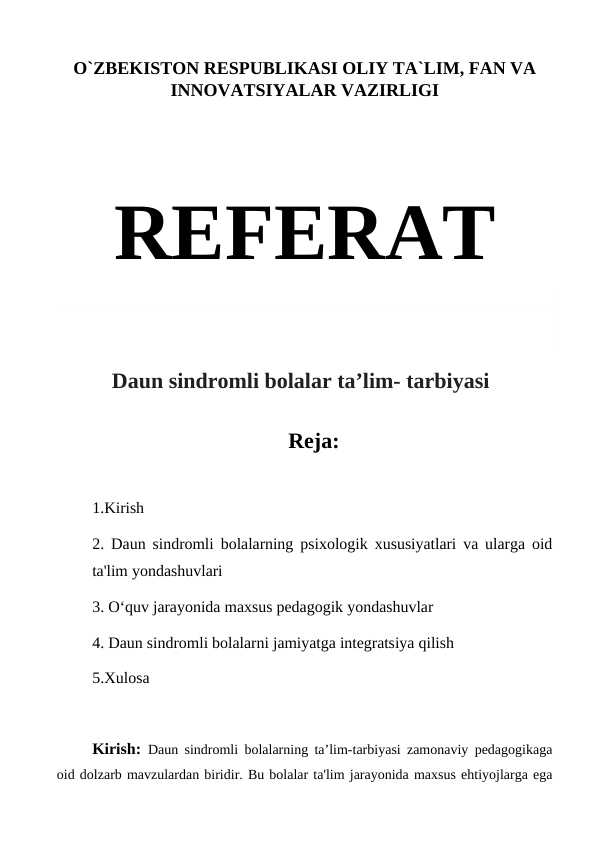 O`ZBEKISTON RESPUBLIKASI OLIY TA`LIM, FAN VA INNOVATSIYALAR VAZIRLIGI

REFERAT

Daun sindromli bolalar ta’lim- tarbiyasi

Reja:

1.Kirish

2. Daun sindromli bolalarning psixologik xususiyatlari va ularga oid ta'lim yondashuvlari

3. O‘quv jarayonida maxsus pedagogik yondashuvlar

4. Daun sindromli bolalarni jamiyatga integratsiya qilish

5.Xulosa

Kirish: Daun sindromli bolalarning ta’lim-tarbiyasi zamonaviy pedagogikaga oid dolzarb mavzulardan biridir. Bu bolalar ta'lim jarayonida maxsus ehtiyojlarga ega